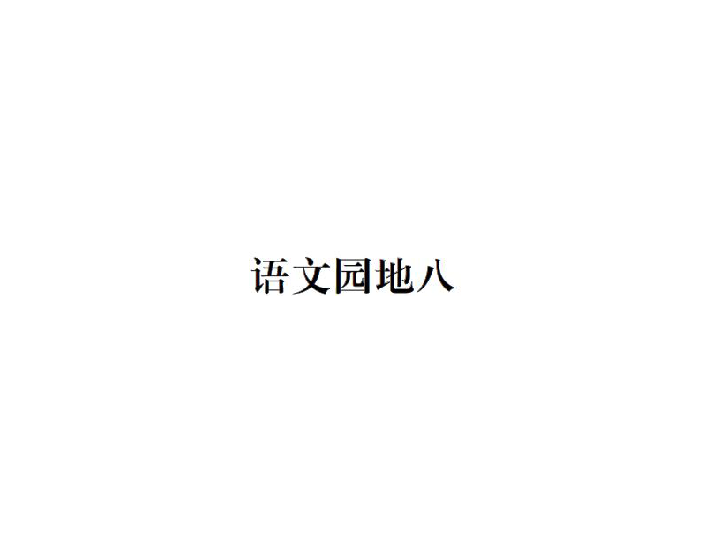 语文园地八